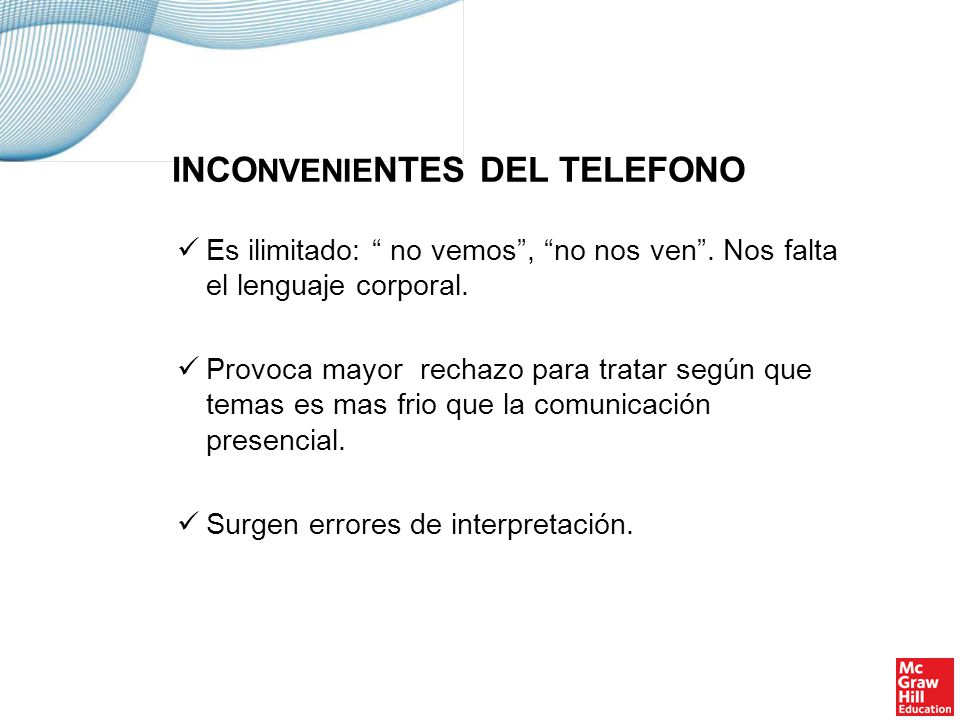 INCONVENIENTES DEL TELEFONO

✓ Es ilimitado: “ no vemos”, “no nos ven”. Nos falta el lenguaje corporal.

✓ Provoca mayor rechazo para tratar según que temas es mas frio que la comunicación presencial.

✓ Surgen errores de interpretación.

Mc Graw Hill Education